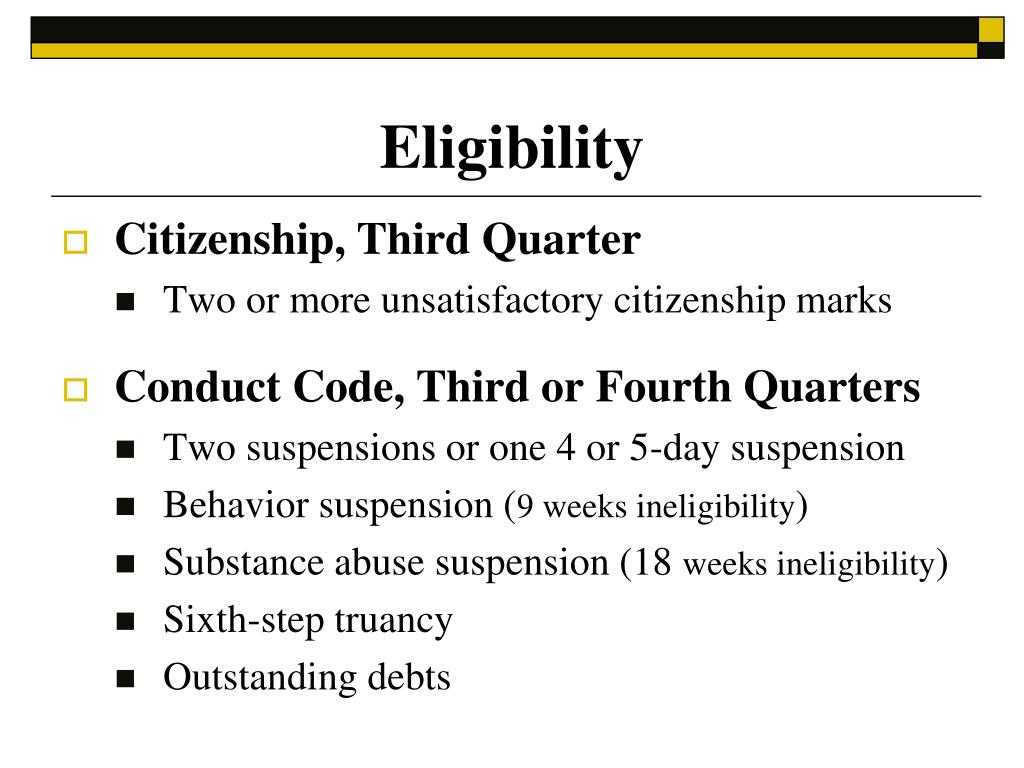 Eligibility

Citizenship, Third Quarter

Two or more unsatisfactory citizenship marks

Conduct Code, Third or Fourth Quarters

Two suspensions or one 4 or 5-day suspension

Behavior suspension (9 weeks ineligibility)

Substance abuse suspension (18 weeks ineligibility)

Sixth-step truancy

Outstanding debts